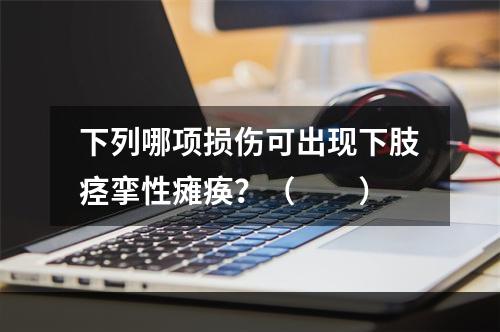 下列哪项损伤可出现下肢痉挛性瘫痪？（　　）